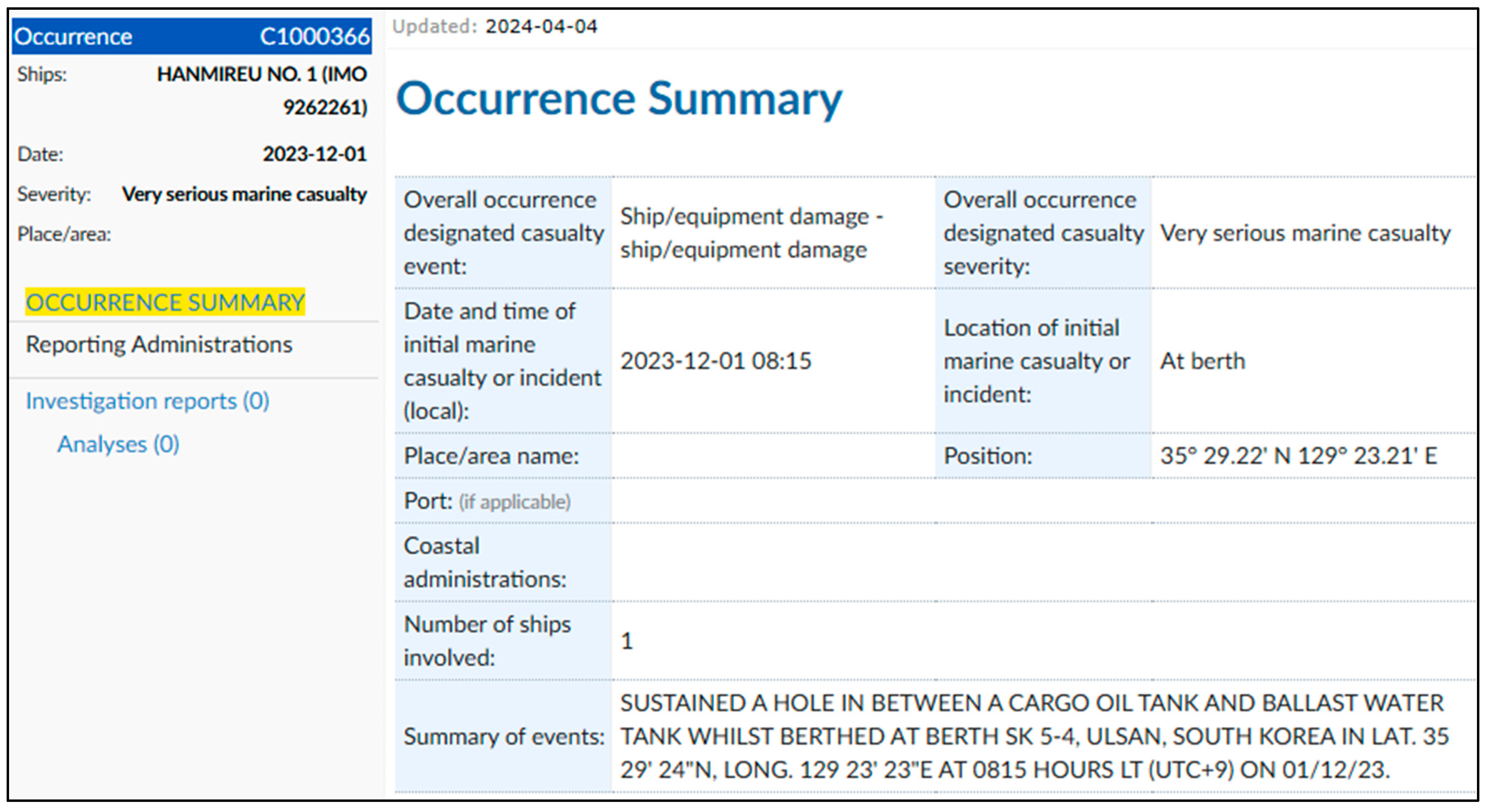 Occurrence C1000366

Ships: HANMIREU NO. 1 (IMO 9262261)

Date: 2023-12-01

Severity: Very serious marine casualty

Place/area:

OCCURRENCE SUMMARY

Reporting Administrations

Investigation reports (0)

Analyses (0)

Updated: 2024-04-04

Occurrence Summary

| Overall occurrence designated casualty event: | Ship/equipment damage - ship/equipment damage | Overall occurrence designated casualty severity: | Very serious marine casualty |
|---|---|---|---|
| Date and time of initial marine casualty or incident (local): | 2023-12-01 08:15 | Location of initial marine casualty or incident: | At berth |
| Place/area name: | | Position: | 35° 29.22' N 129° 23.21' E |
| Port: (if applicable) | | | |
| Coastal administrations: | | | |
| Number of ships involved: | 1 | | |
| Summary of events: | SUSTAINED A HOLE IN BETWEEN A CARGO OIL TANK AND BALLAST WATER TANK WHILST BERTHED AT BERTH SK 5-4, ULSAN, SOUTH KOREA IN LAT. 35 29' 24"N, LONG. 129 23' 23"E AT 0815 HOURS LT (UTC+9) ON 01/12/23. | | |